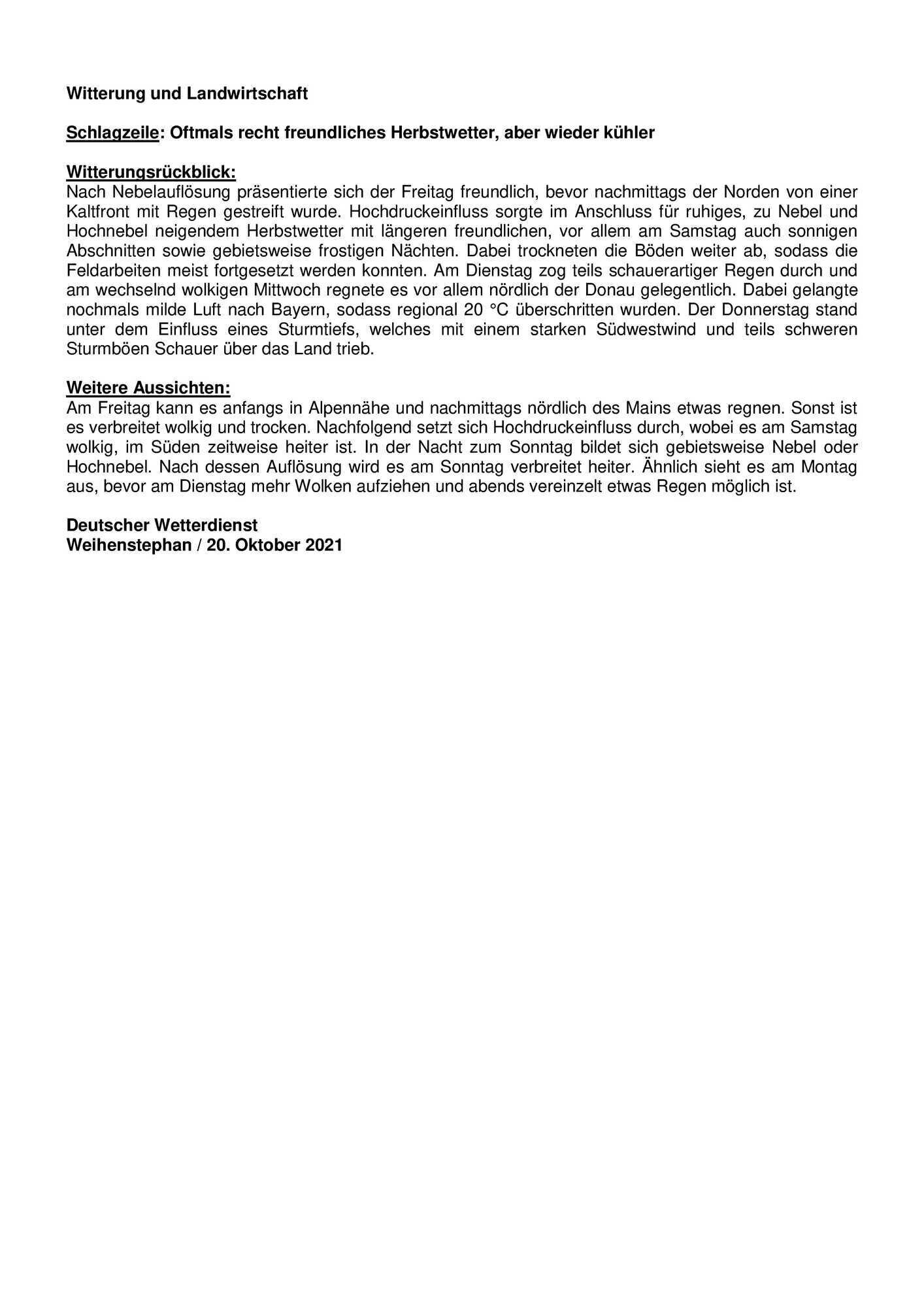 Witterung und Landwirtschaft

Schlagzeile: Oftmals recht freundliches Herbstwetter, aber wieder kühler

Witterungsrückblick:
Nach Nebelauflösung präsentierte sich der Freitag freundlich, bevor nachmittags der Norden von einer Kaltfront mit Regen gestreift wurde. Hochdruckeinfluss sorgte im Anschluss für ruhiges, zu Nebel und Hochnebel neigendem Herbstwetter mit längeren freundlichen, vor allem am Samstag auch sonnigen Abschnitten sowie gebietsweise frostigen Nächten. Dabei trockneten die Böden weiter ab, sodass die Feldarbeiten meist fortgesetzt werden konnten. Am Dienstag zog teils schauerartiger Regen durch und am wechselnd wolkigen Mittwoch regnete es vor allem nördlich der Donau gelegentlich. Dabei gelangte nochmals milde Luft nach Bayern, sodass regional 20 °C überschritten wurden. Der Donnerstag stand unter dem Einfluss eines Sturmtiefs, welches mit einem starken Südwestwind und teils schweren Sturmböen Schauer über das Land trieb.

Weitere Aussichten:
Am Freitag kann es anfangs in Alpennähe und nachmittags nördlich des Mains etwas regnen. Sonst ist es verbreitet wolkig und trocken. Nachfolgend setzt sich Hochdruckeinfluss durch, wobei es am Samstag wolkig, im Süden zeitweise heiter ist. In der Nacht zum Sonntag bildet sich gebietsweise Nebel oder Hochnebel. Nach dessen Auflösung wird es am Sonntag verbreitet heiter. Ähnlich sieht es am Montag aus, bevor am Dienstag mehr Wolken aufziehen und abends vereinzelt etwas Regen möglich ist.

Deutscher Wetterdienst
Weihenstephan / 20. Oktober 2021